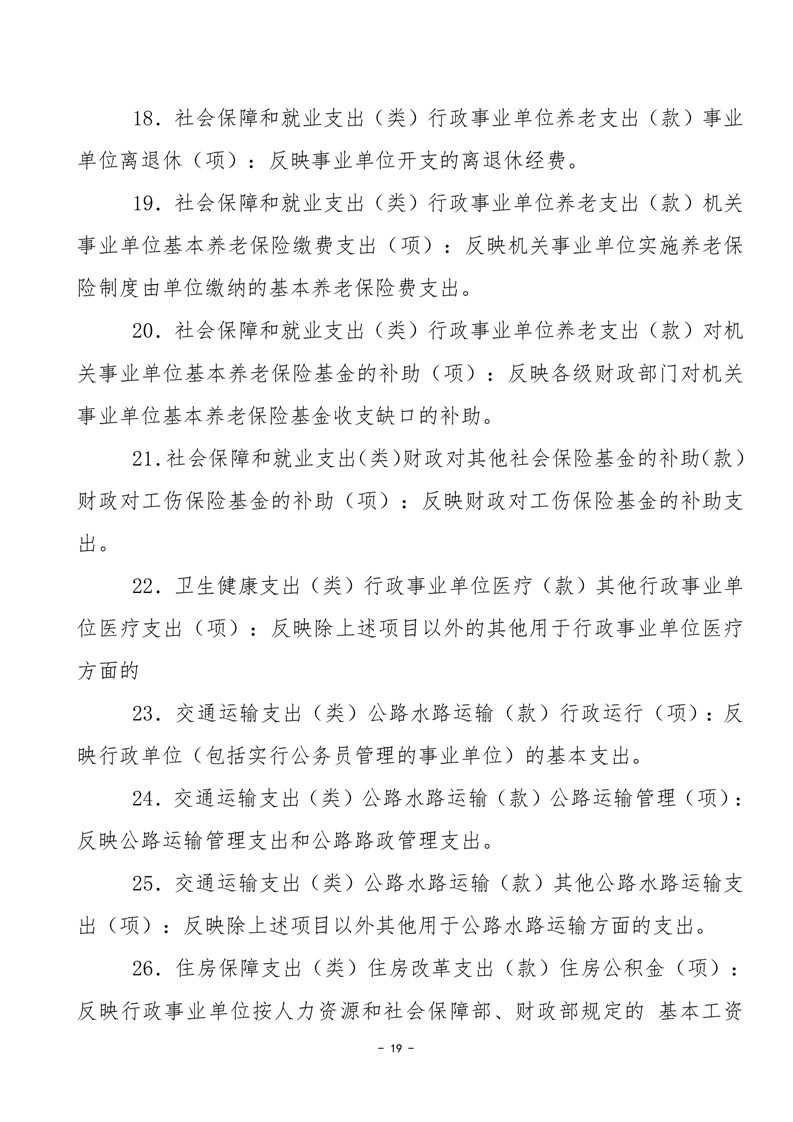 18．社会保障和就业支出（类）行政事业单位养老支出（款）事业单位离退休（项）：反映事业单位开支的离退休经费。

19．社会保障和就业支出（类）行政事业单位养老支出（款）机关事业单位基本养老保险缴费支出（项）：反映机关事业单位实施养老保险制度由单位缴纳的基本养老保险费支出。

20．社会保障和就业支出（类）行政事业单位养老支出（款）对机关事业单位基本养老保险基金的补助（项）：反映各级财政部门对机关事业单位基本养老保险基金收支缺口的补助。

21.社会保障和就业支出(类)财政对其他社会保险基金的补助(款)财政对工伤保险基金的补助（项）：反映财政对工伤保险基金的补助支出。

22．卫生健康支出（类）行政事业单位医疗（款）其他行政事业单位医疗支出（项）：反映除上述项目以外的其他用于行政事业单位医疗方面的

23．交通运输支出（类）公路水路运输（款）行政运行（项）：反映行政单位（包括实行公务员管理的事业单位）的基本支出。

24．交通运输支出（类）公路水路运输（款）公路运输管理（项）：反映公路运输管理支出和公路路政管理支出。

25．交通运输支出（类）公路水路运输（款）其他公路水路运输支出（项）：反映除上述项目以外其他用于公路水路运输方面的支出。

26．住房保障支出（类）住房改革支出（款）住房公积金（项）：反映行政事业单位按人力资源和社会保障部、财政部规定的 基本工资

- 19 -